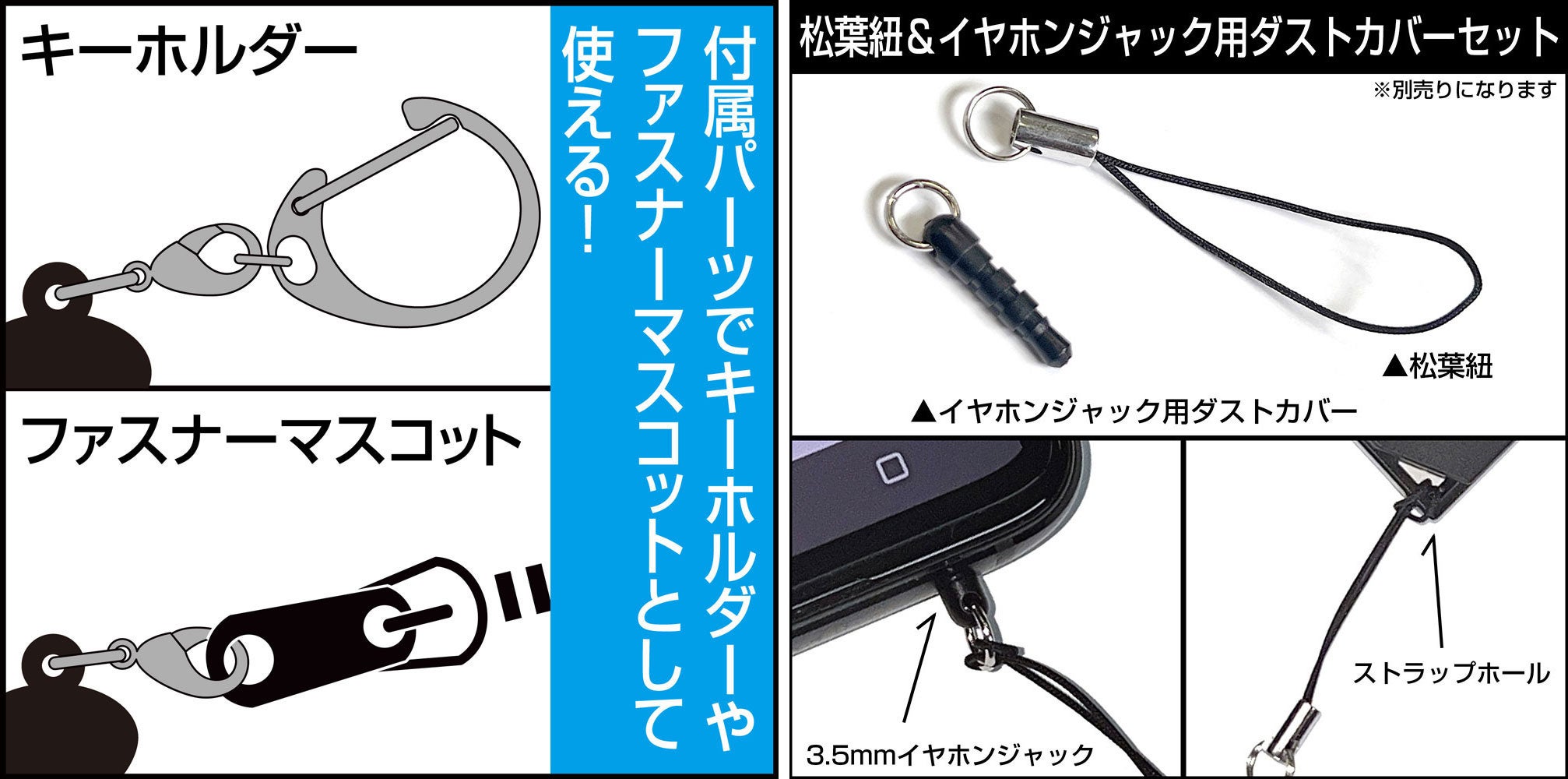 キーホルダー

ファスナーマスコット

付属パーツでキーホルダーやファスナーマスコットとして使える！

松葉紐＆イヤホンジャック用ダストカバーセット

※別売りになります

▲松葉紐

▲イヤホンジャック用ダストカバー

3.5mmイヤホンジャック

ストラップホール